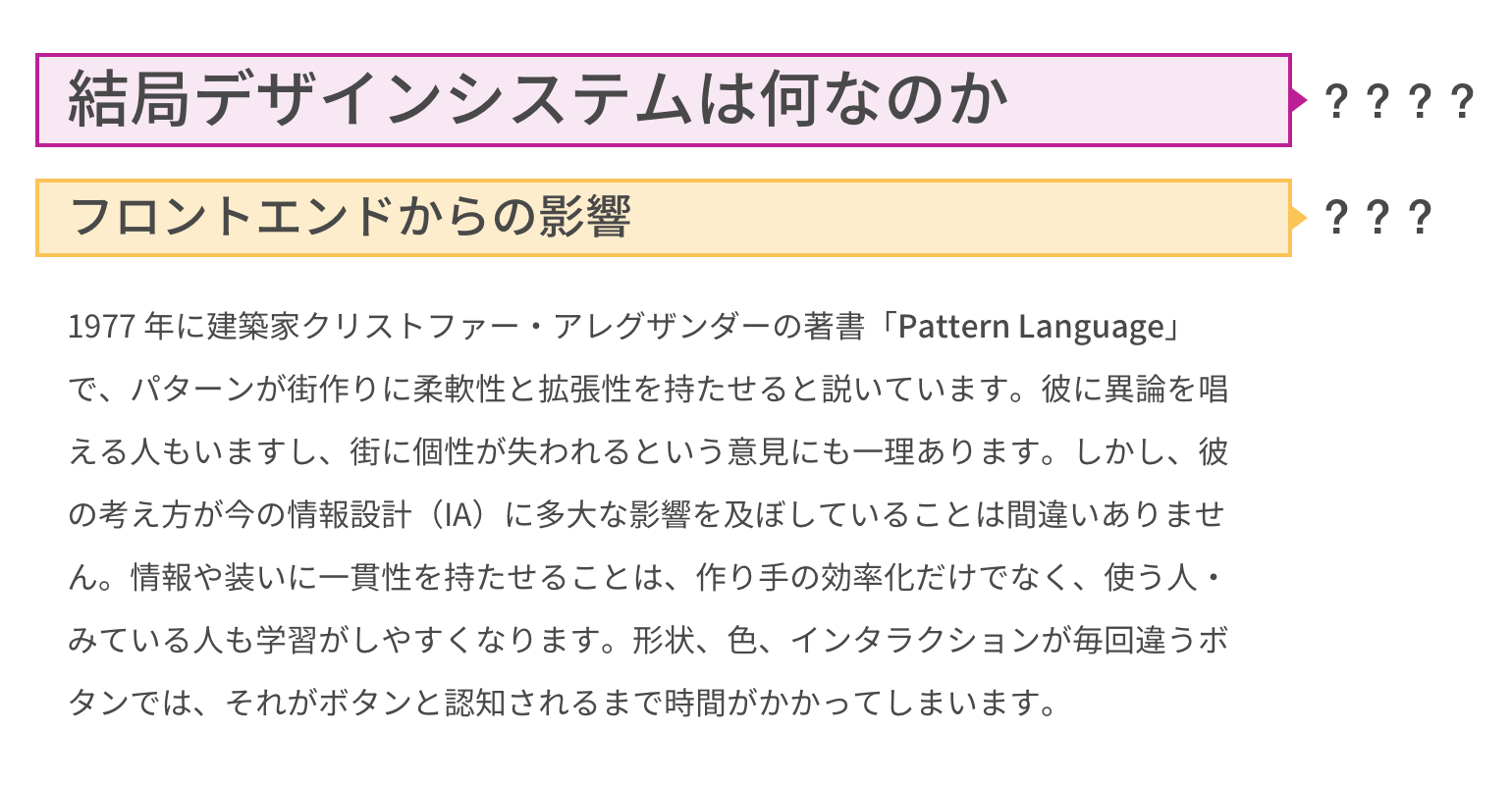 結局デザインシステムは何なのか

????

フロントエンドからの影響

???

1977 年に建築家クリストファー・アレグザンダーの著書「Pattern Language」で、パターンが街作りに柔軟性と拡張性を持たせると説いています。彼に異論を唱える人もいますし、街に個性が失われるという意見にも一理あります。しかし、彼の考え方が今の情報設計（IA）に多大な影響を及ぼしていることは間違いありません。情報や装いに一貫性を持たせることは、作り手の効率化だけでなく、使う人・みている人も学習がしやすくなります。形状、色、インタラクションが毎回違うボタンでは、それがボタンと認知されるまで時間がかかってしまいます。